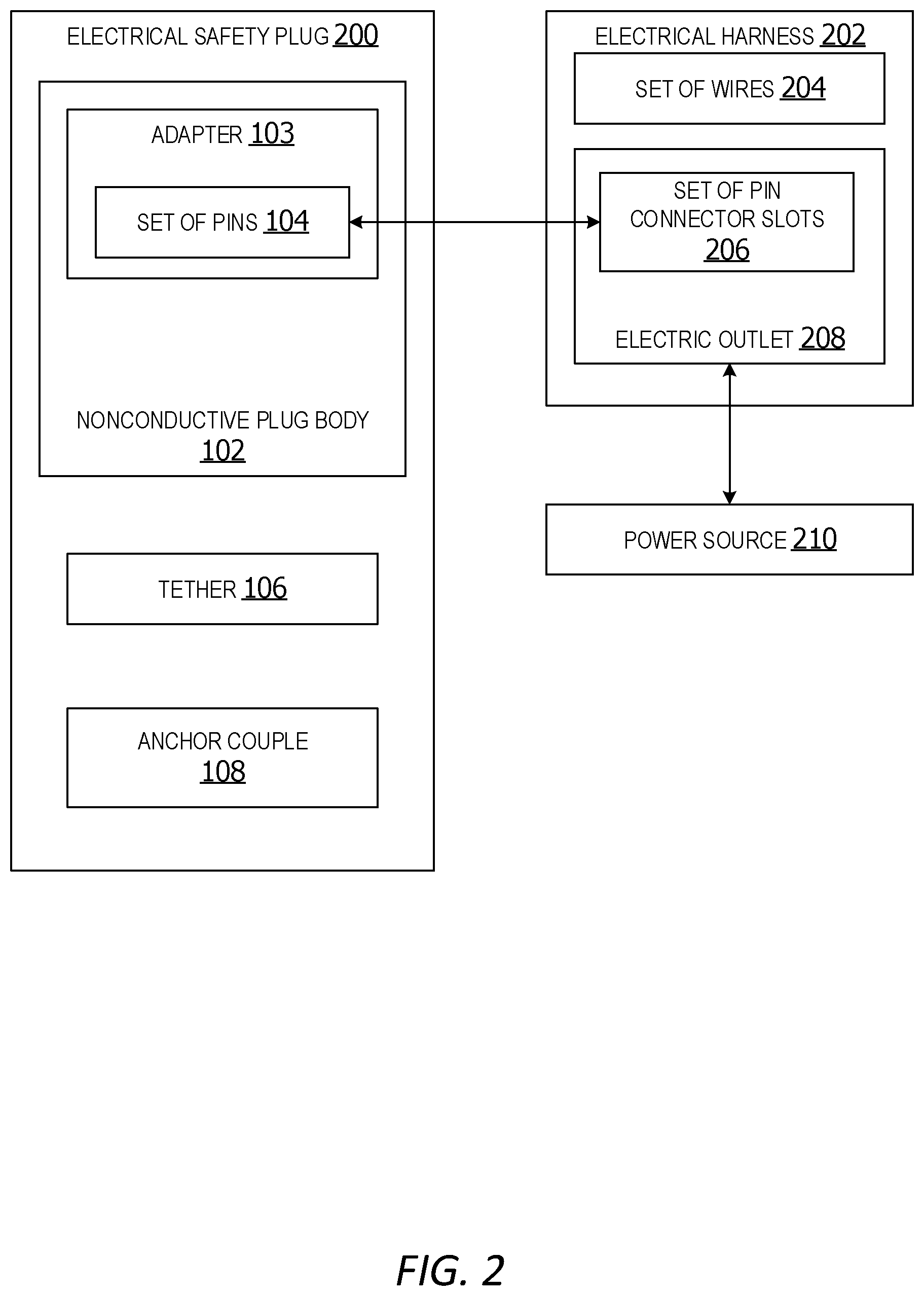 ELECTRICAL SAFETY PLUG 200

ADAPTER 103

SET OF PINS 104

NONCONDUCTIVE PLUG BODY 102

TETHER 106

ANCHOR COUPLE 108

ELECTRICAL HARNESS 202

SET OF WIRES 204

SET OF PIN CONNECTOR SLOTS 206

ELECTRIC OUTLET 208

POWER SOURCE 210

FIG. 2